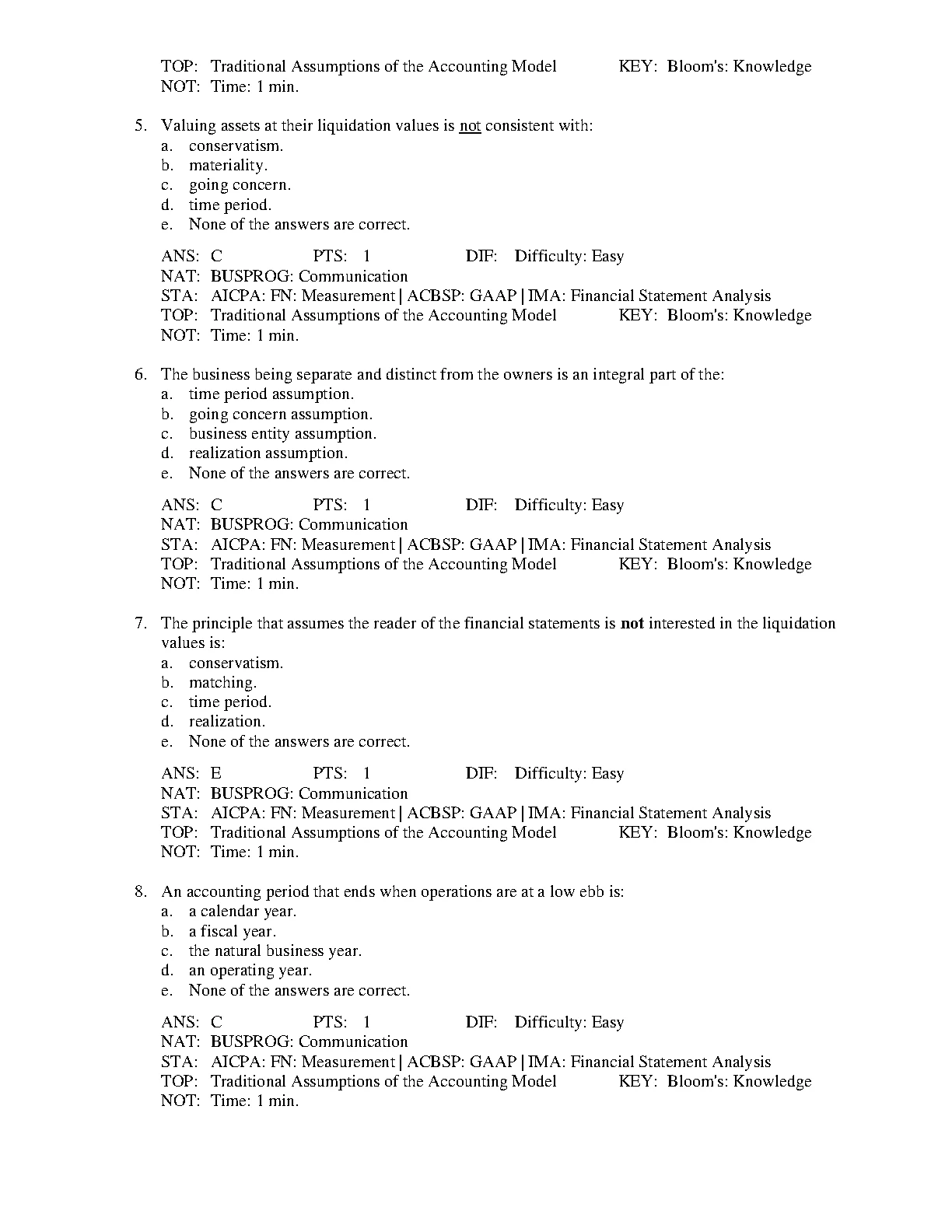 TOP: Traditional Assumptions of the Accounting Model KEY: Bloom's: Knowledge
NOT: Time: 1 min.

5. Valuing assets at their liquidation values is not consistent with:
a. conservatism.
b. materiality.
c. going concern.
d. time period.
e. None of the answers are correct.

ANS: C PTS: 1 DIF: Difficulty: Easy
NAT: BUSPROG: Communication
STA: AICPA: FN: Measurement | ACBSP: GAAP | IMA: Financial Statement Analysis
TOP: Traditional Assumptions of the Accounting Model KEY: Bloom's: Knowledge
NOT: Time: 1 min.

6. The business being separate and distinct from the owners is an integral part of the:
a. time period assumption.
b. going concern assumption.
c. business entity assumption.
d. realization assumption.
e. None of the answers are correct.

ANS: C PTS: 1 DIF: Difficulty: Easy
NAT: BUSPROG: Communication
STA: AICPA: FN: Measurement | ACBSP: GAAP | IMA: Financial Statement Analysis
TOP: Traditional Assumptions of the Accounting Model KEY: Bloom's: Knowledge
NOT: Time: 1 min.

7. The principle that assumes the reader of the financial statements is not interested in the liquidation values is:
a. conservatism.
b. matching.
c. time period.
d. realization.
e. None of the answers are correct.

ANS: E PTS: 1 DIF: Difficulty: Easy
NAT: BUSPROG: Communication
STA: AICPA: FN: Measurement | ACBSP: GAAP | IMA: Financial Statement Analysis
TOP: Traditional Assumptions of the Accounting Model KEY: Bloom's: Knowledge
NOT: Time: 1 min.

8. An accounting period that ends when operations are at a low ebb is:
a. a calendar year.
b. a fiscal year.
c. the natural business year.
d. an operating year.
e. None of the answers are correct.

ANS: C PTS: 1 DIF: Difficulty: Easy
NAT: BUSPROG: Communication
STA: AICPA: FN: Measurement | ACBSP: GAAP | IMA: Financial Statement Analysis
TOP: Traditional Assumptions of the Accounting Model KEY: Bloom's: Knowledge
NOT: Time: 1 min.